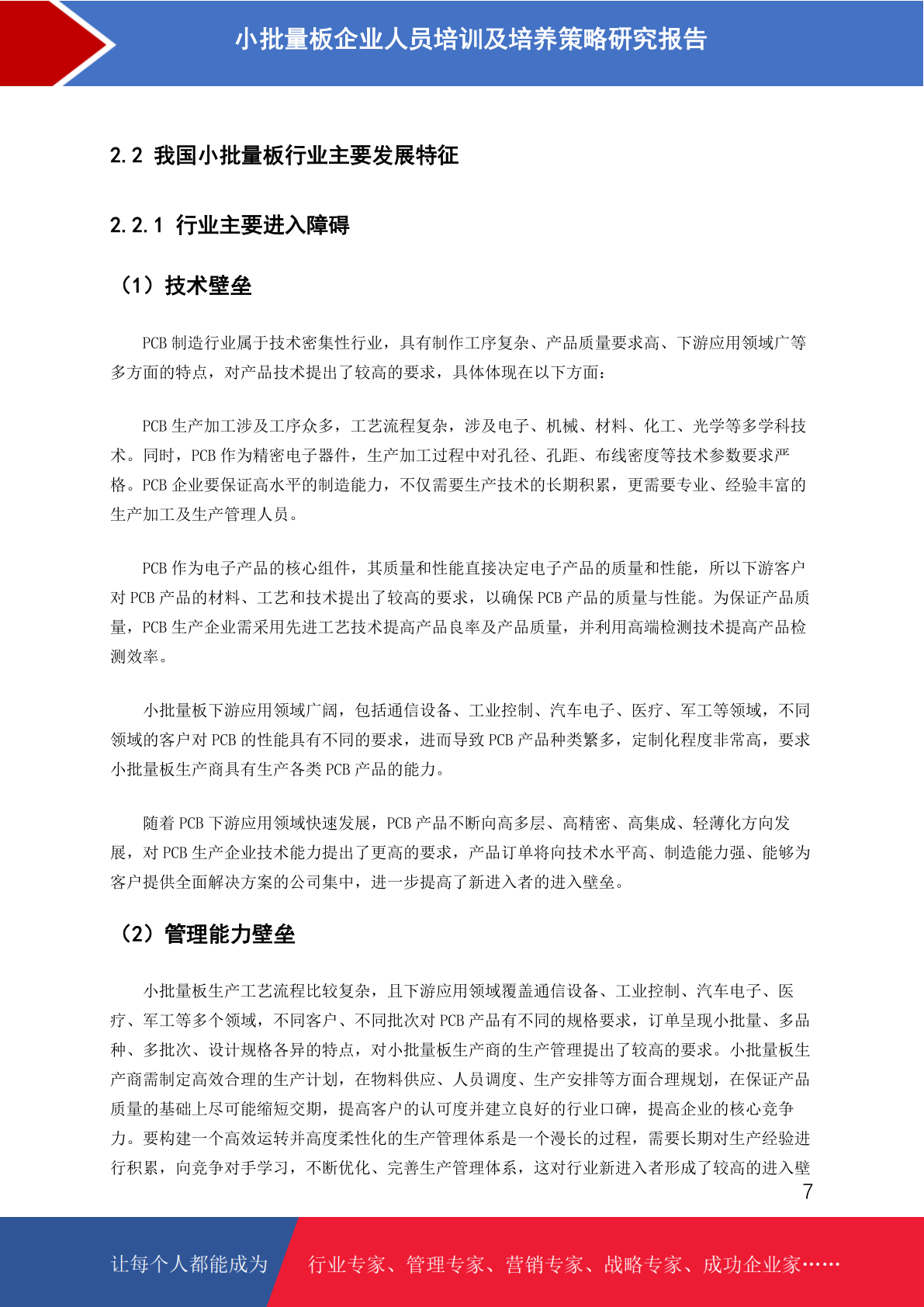 小批量板企业人员培训及培养策略研究报告

2.2 我国小批量板行业主要发展特征

2.2.1 行业主要进入障碍

（1）技术壁垒

PCB 制造行业属于技术密集性行业，具有制作工序复杂、产品质量要求高、下游应用领域广等多方面的特点，对产品技术提出了较高的要求，具体体现在以下方面：

PCB 生产加工涉及工序众多，工艺流程复杂，涉及电子、机械、材料、化工、光学等多学科技术。同时，PCB 作为精密电子器件，生产加工过程中对孔径、孔距、布线密度等技术参数要求严格。PCB 企业要保证高水平的制造能力，不仅需要生产技术的长期积累，更需要专业、经验丰富的生产加工及生产管理人员。

PCB 作为电子产品的核心组件，其质量和性能直接决定电子产品的质量和性能，所以下游客户对 PCB 产品的材料、工艺和技术提出了较高的要求，以确保 PCB 产品的质量与性能。为保证产品质量，PCB 生产企业需采用先进工艺技术提高产品良率及产品质量，并利用高端检测技术提高产品检测效率。

小批量板下游应用领域广阔，包括通信设备、工业控制、汽车电子、医疗、军工等领域，不同领域的客户对 PCB 的性能具有不同的要求，进而导致 PCB 产品种类繁多，定制化程度非常高，要求小批量板生产商具有生产各类 PCB 产品的能力。

随着 PCB 下游应用领域快速发展，PCB 产品不断向高多层、高精密、高集成、轻薄化方向发展，对 PCB 生产企业技术能力提出了更高的要求，产品订单将向技术水平高、制造能力强、能够为客户提供全面解决方案的公司集中，进一步提高了新进入者的进入壁垒。

（2）管理能力壁垒

小批量板生产工艺流程比较复杂，且下游应用领域覆盖通信设备、工业控制、汽车电子、医疗、军工等多个领域，不同客户、不同批次对 PCB 产品有不同的规格要求，订单呈现小批量、多品种、多批次、设计规格各异的特点，对小批量板生产商的生产管理提出了较高的要求。小批量板生产商需制定高效合理的生产计划，在物料供应、人员调度、生产安排等方面合理规划，在保证产品质量的基础上尽可能缩短交期，提高客户的认可度并建立良好的行业口碑，提高企业的核心竞争力。要构建一个高效运转并高度柔性化的生产管理体系是一个漫长的过程，需要长期对生产经验进行积累，向竞争对手学习，不断优化、完善生产管理体系，这对行业新进入者形成了较高的进入壁

7

让每个人都能成为 行业专家、管理专家、营销专家、战略专家、成功企业家……